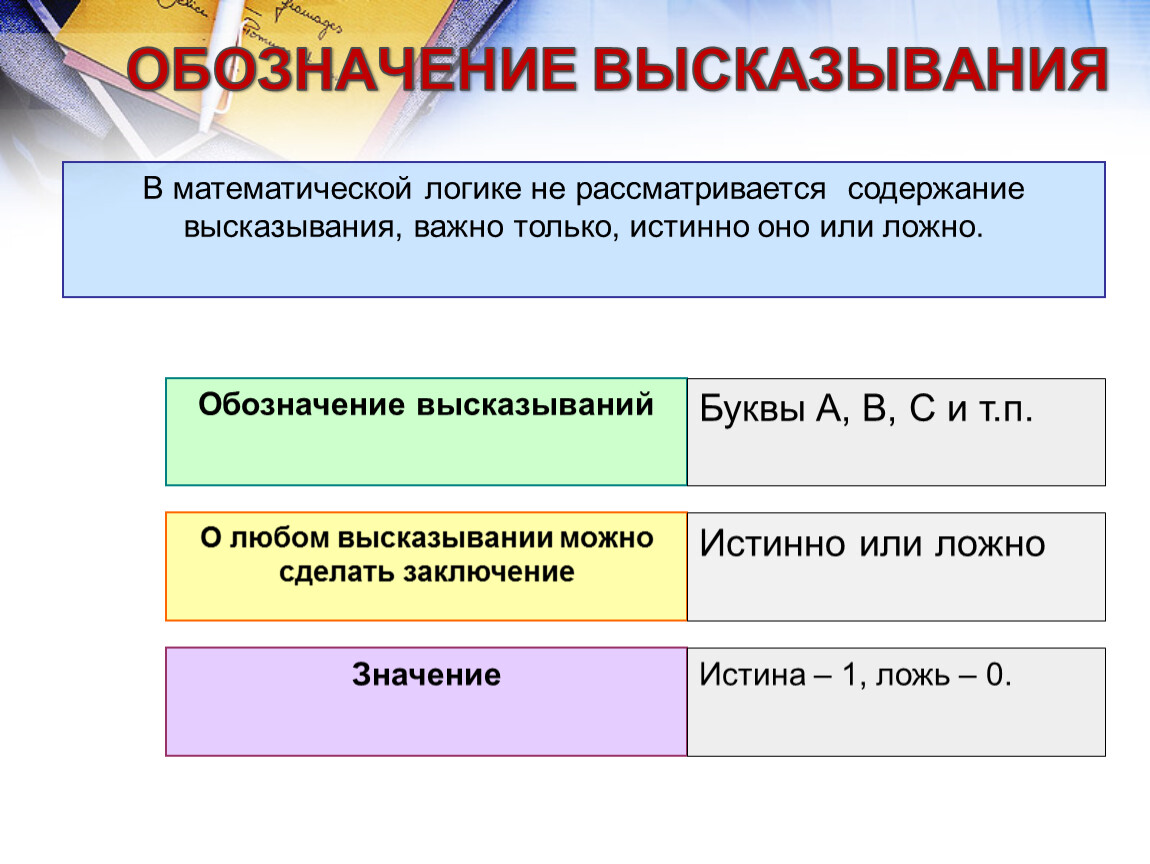 ОБОЗНАЧЕНИЕ ВЫСКАЗЫВАНИЯ

В математической логике не рассматривается содержание высказывания, важно только, истинно оно или ложно.

| Обозначение высказываний | Буквы А, В, С и т.п. |
|---|---|
| О любом высказывании можно сделать заключение | Истинно или ложно |
| Значение | Истина – 1, ложь – 0. |